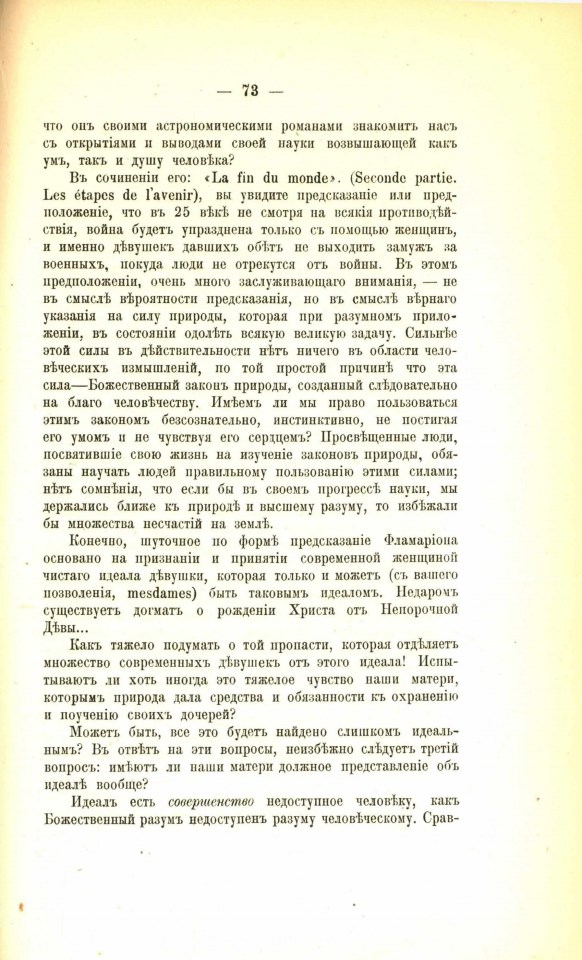 — 73 —

что онъ своими астрономическими романами знакомитъ насъ съ открытіями и выводами своей науки возвышающей какъ умъ, такъ и душу человѣка?

Въ сочиненіи его: «La fin du monde». (Seconde partie. Les étapes de l'avenir), вы увидите предсказаніе или предположеніе, что въ 25 вѣкѣ не смотря на всякія противодѣйствія, война будетъ упразднена только съ помощью женщинъ, и именно дѣвушекъ давшихъ обѣтъ не выходить замужъ за военныхъ, покуда люди не отрекутся отъ войны. Въ этомъ предположеніи, очень много заслуживающаго вниманія, — не въ смыслѣ вѣроятности предсказанія, но въ смыслѣ вѣрнаго указанія на силу природы, которая при разумномъ приложеніи, въ состояніи одолѣть всякую великую задачу. Сильнѣе этой силы въ дѣйствительности нѣтъ ничего въ области человѣческихъ измышленій, по той простой причинѣ что эта сила—Божественный законъ природы, созданный слѣдовательно на благо человѣчеству. Имѣемъ ли мы право пользоваться этимъ закономъ безсознательно, инстинктивно, не постигая его умомъ и не чувствуя его сердцемъ? Просвѣщенные люди, посвятившіе свою жизнь на изученіе законовъ природы, обязаны научать людей правильному пользованію этими силами; нѣтъ сомнѣнія, что если бы въ своемъ прогрессѣ науки, мы держались ближе къ природѣ и высшему разуму, то избѣжали бы множества несчастій на землѣ.

Конечно, шуточное по формѣ предсказаніе Фламаріона основано на признаніи и принятіи современной женщиной чистаго идеала дѣвушки, которая только и можетъ (съ вашего позволенія, mesdames) быть таковымъ идеаломъ. Недаромъ существуетъ догматъ о рожденіи Христа отъ Непорочной Дѣвы...

Какъ тяжело подумать о той пропасти, которая отдѣляетъ множество современныхъ дѣвушекъ отъ этого идеала! Испытываютъ ли хоть иногда это тяжелое чувство наши матери, которымъ природа дала средства и обязанности къ охраненію и поученію своихъ дочерей?

Можетъ быть, все это будетъ найдено слишкомъ идеальнымъ? Въ отвѣтъ на эти вопросы, неизбѣжно слѣдуетъ третій вопросъ: имѣютъ ли наши матери должное представленіе объ идеалѣ вообще?

Идеалъ есть совершенство недоступное человѣку, какъ Божественный разумъ недоступенъ разуму человѣческому. Срав-